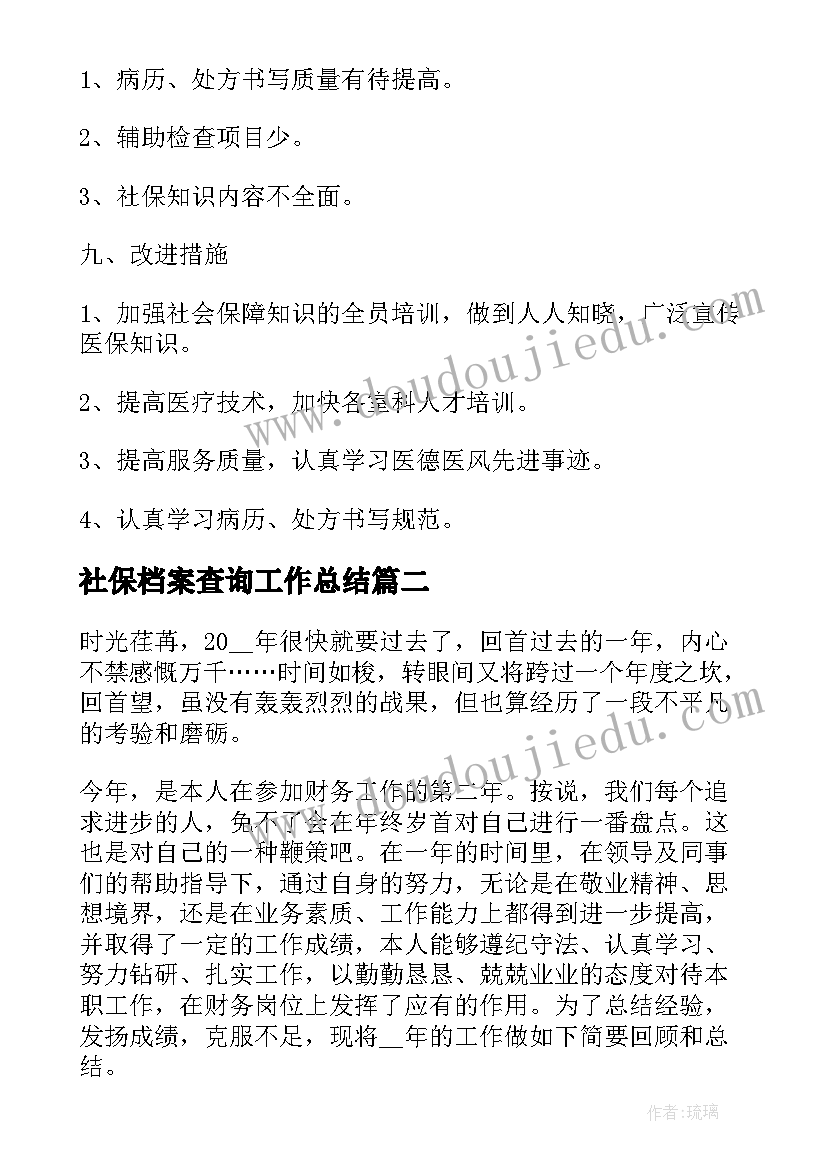 1、病历、处方书写质量有待提高。

2、辅助检查项目少。

3、社保知识内容不全面。

九、改进措施

1、加强社会保障知识的全员培训，做到人人知晓，广泛宣传医保知识。

2、提高医疗技术，加快各室科人才培训。

3、提高服务质量，认真学习医德医风先进事迹。

4、认真学习病历、处方书写规范。

社保档案查询工作总结篇二

时光荏苒，20__年很快就要过去了，回首过去的一年，内心不禁感慨万千……时间如梭，转眼间又将跨过一个年度之坎，回首望，虽没有轰轰烈烈的战果，但也算经历了一段不平凡的考验和磨砺。

今年，是本人在参加财务工作的第二年。按说，我们每个追求进步的人，免不了会在年终岁首对自己进行一番盘点。这也是对自己的一种鞭策吧。在一年的时间里，在领导及同事们的帮助指导下，通过自身的努力，无论是在敬业精神、思想境界，还是在业务素质、工作能力上都得到进一步提高，并取得了一定的工作成绩，本人能够遵纪守法、认真学习、努力钻研、扎实工作，以勤勤恳恳、兢兢业业的态度对待本职工作，在财务岗位上发挥了应有的作用。为了总结经验，发扬成绩，克服不足，现将__年的工作做如下简要回顾和总结。

www.doudoujiedu.com

www.doudoujiedu.com

作者:琉璃